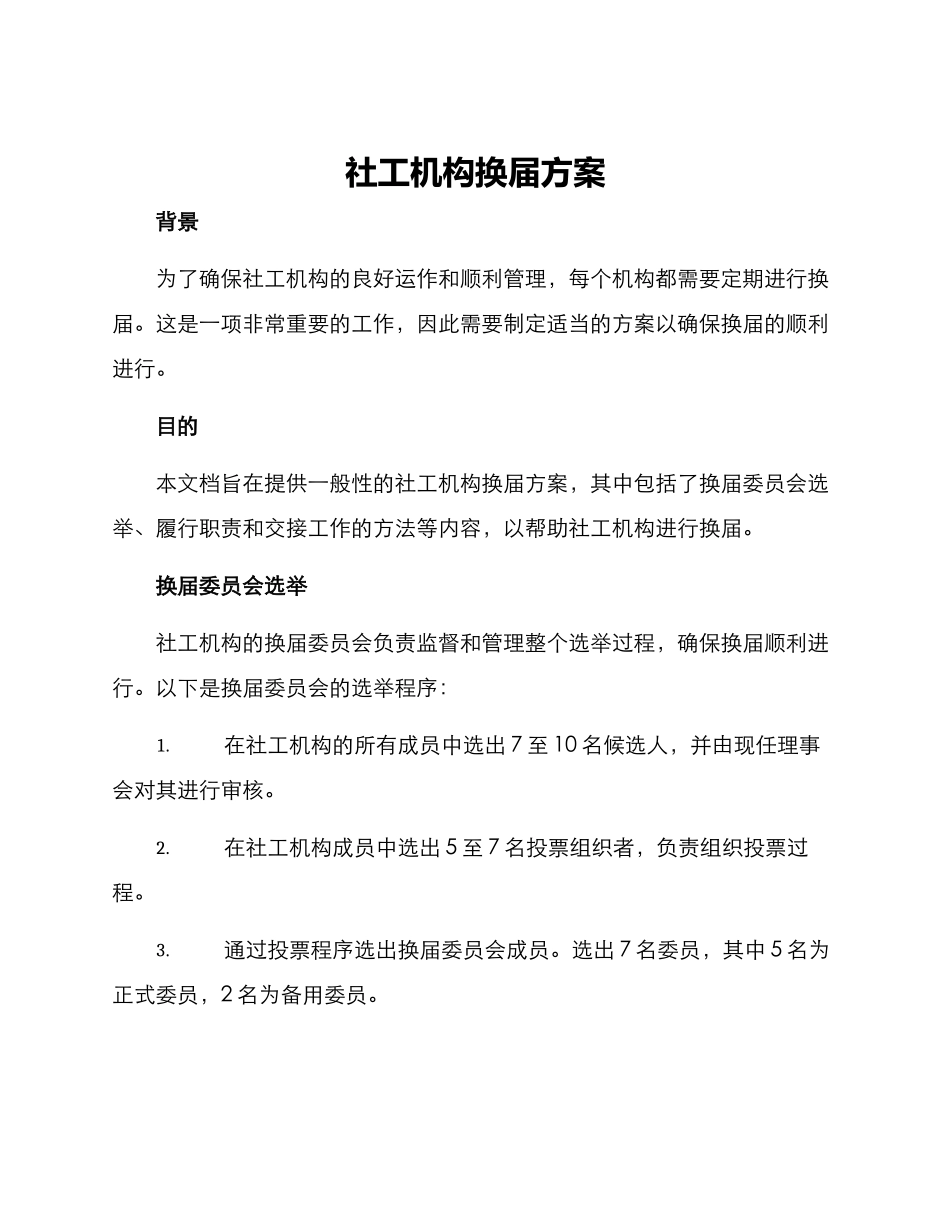 社工机构换届方案

背景

为了确保社工机构的良好运作和顺利管理，每个机构都需要定期进行换届。这是一项非常重要的工作，因此需要制定适当的方案以确保换届的顺利进行。

目的

本文档旨在提供一般性的社工机构换届方案，其中包括了换届委员会选举、履行职责和交接工作的方法等内容，以帮助社工机构进行换届。

换届委员会选举

社工机构的换届委员会负责监督和管理整个选举过程，确保换届顺利进行。以下是换届委员会的选举程序：

1. 在社工机构的所有成员中选出 7 至 10 名候选人，并由现任理事会对其进行审核。

2. 在社工机构成员中选出 5 至 7 名投票组织者，负责组织投票过程。

3. 通过投票程序选出换届委员会成员。选出 7 名委员，其中 5 名为正式委员，2 名为备用委员。